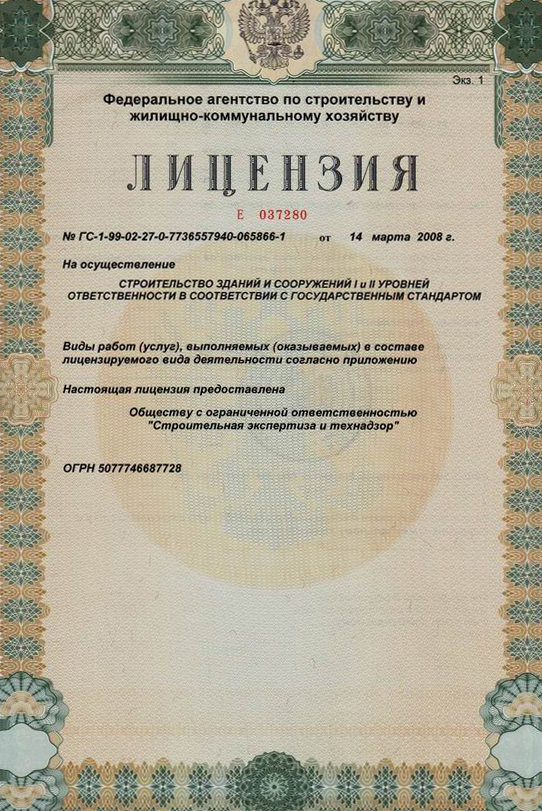 Экз. 1

Федеральное агентство по строительству и жилищно-коммунальному хозяйству

ЛИЦЕНЗИЯ

Е 037280

№ ГС-1-99-02-27-0-7736557940-065866-1 от 14 марта 2008 г.

На осуществление

СТРОИТЕЛЬСТВО ЗДАНИЙ И СООРУЖЕНИЙ I и II УРОВНЕЙ ОТВЕТСТВЕННОСТИ В СООТВЕТСТВИИ С ГОСУДАРСТВЕННЫМ СТАНДАРТОМ

Виды работ (услуг), выполняемых (оказываемых) в составе лицензируемого вида деятельности согласно приложению

Настоящая лицензия предоставлена

Обществу с ограниченной ответственностью "Строительная экспертиза и технадзор"

ОГРН 5077746687728